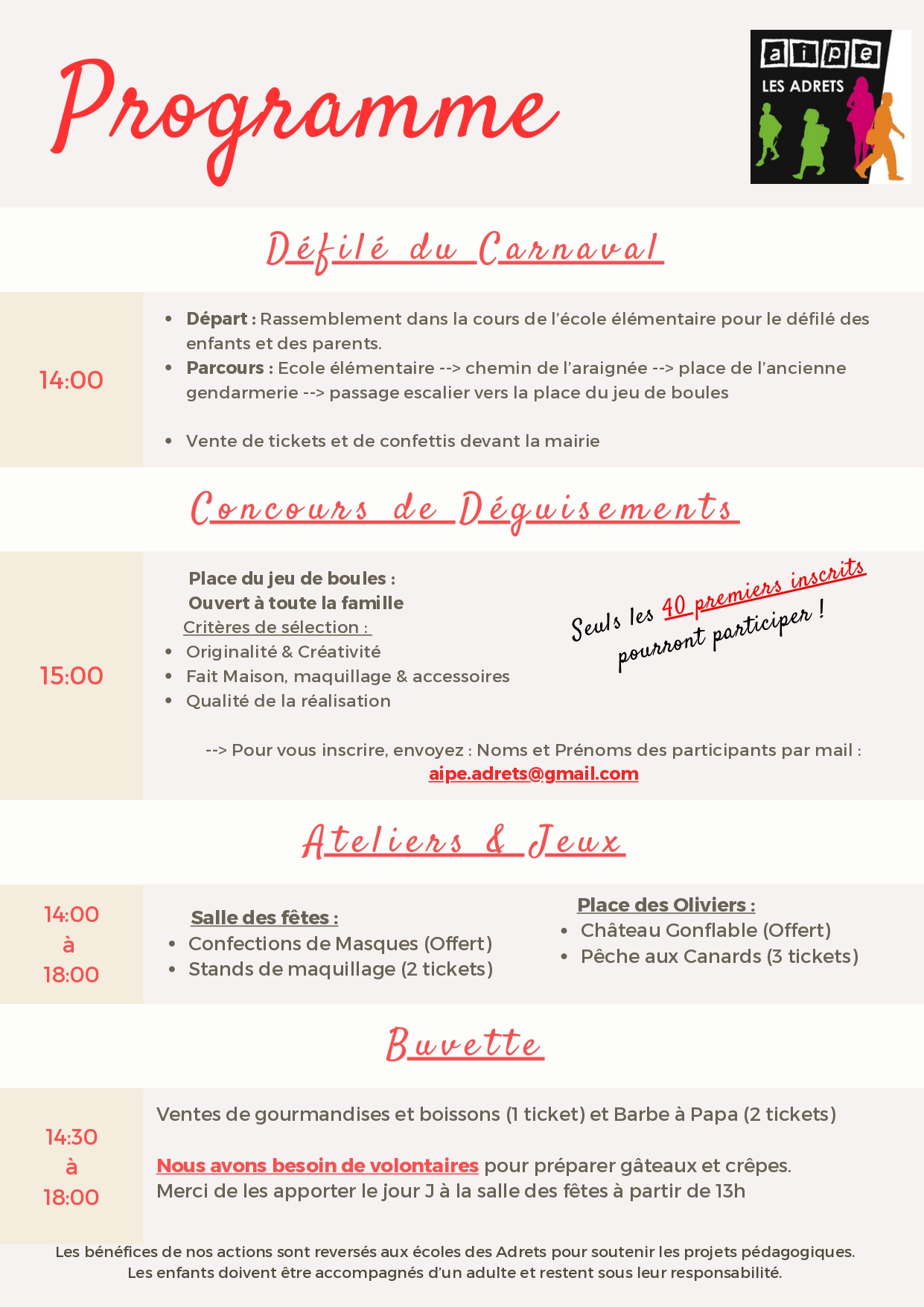 Programme

aipe
LES ADRETS

Défilé du Carnaval

14:00

• Départ : Rassemblement dans la cours de l'école élémentaire pour le défilé des enfants et des parents.
• Parcours : Ecole élémentaire --> chemin de l'araignée --> place de l'ancienne gendarmerie --> passage escalier vers la place du jeu de boules

• Vente de tickets et de confettis devant la mairie

Concours de Déguisements

15:00

Place du jeu de boules :
Ouvert à toute la famille
Critères de sélection :
• Originalité & Créativité
• Fait Maison, maquillage & accessoires
• Qualité de la réalisation

Seuls les 40 premiers inscrits pourront participer !

--> Pour vous inscrire, envoyez : Noms et Prénoms des participants par mail :
aipe.adrets@gmail.com

Ateliers & Jeux

14:00
à
18:00

Salle des fêtes :
• Confections de Masques (Offert)
• Stands de maquillage (2 tickets)

Place des Oliviers :
• Château Gonflable (Offert)
• Pêche aux Canards (3 tickets)

Buvette

14:30
à
18:00

Ventes de gourmandises et boissons (1 ticket) et Barbe à Papa (2 tickets)

Nous avons besoin de volontaires pour préparer gâteaux et crêpes.
Merci de les apporter le jour J à la salle des fêtes à partir de 13h

Les bénéfices de nos actions sont reversés aux écoles des Adrets pour soutenir les projets pédagogiques.
Les enfants doivent être accompagnés d'un adulte et restent sous leur responsabilité.